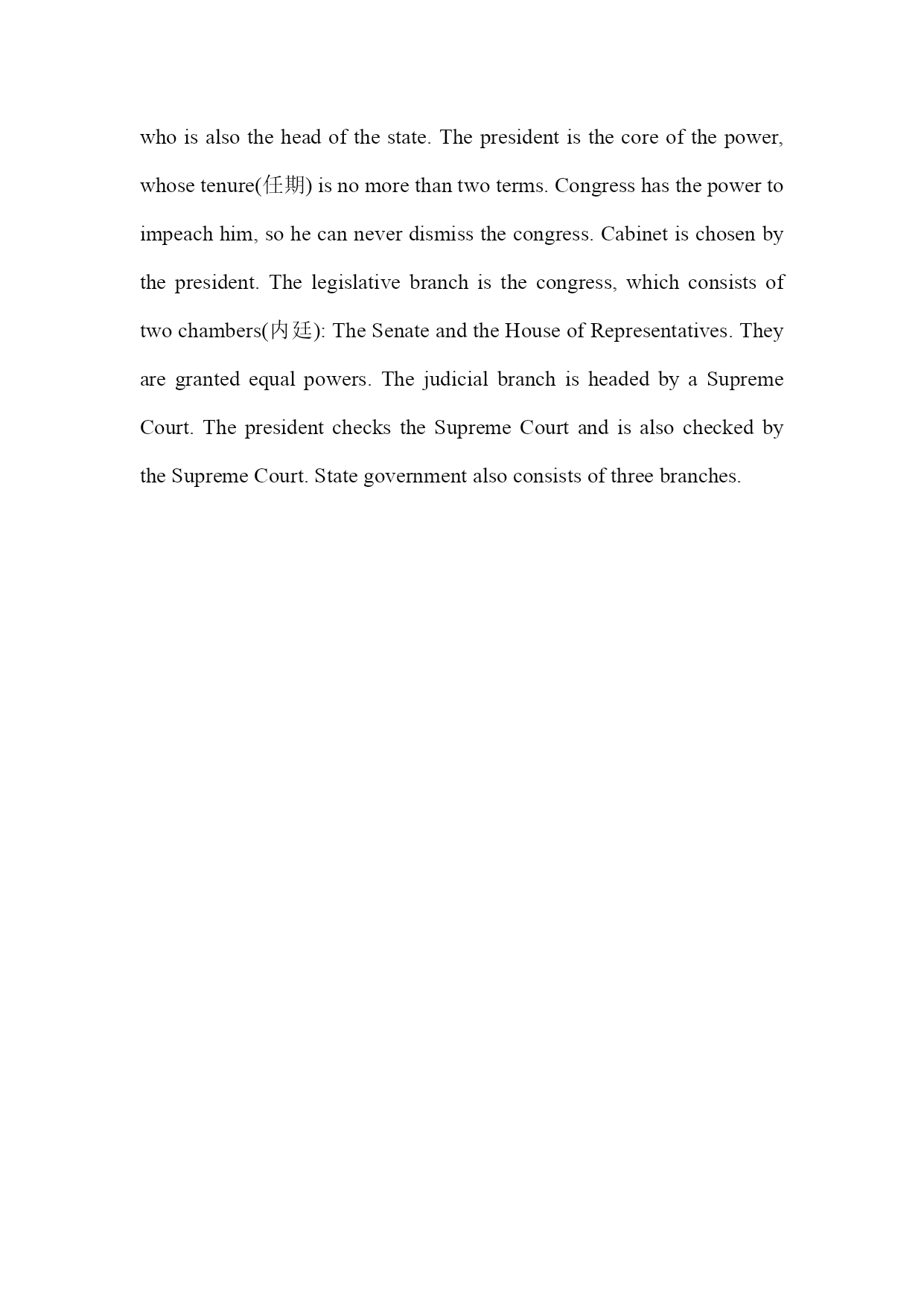 who is also the head of the state. The president is the core of the power, whose tenure(任期) is no more than two terms. Congress has the power to impeach him, so he can never dismiss the congress. Cabinet is chosen by the president. The legislative branch is the congress, which consists of two chambers(内廷): The Senate and the House of Representatives. They are granted equal powers. The judicial branch is headed by a Supreme Court. The president checks the Supreme Court and is also checked by the Supreme Court. State government also consists of three branches.